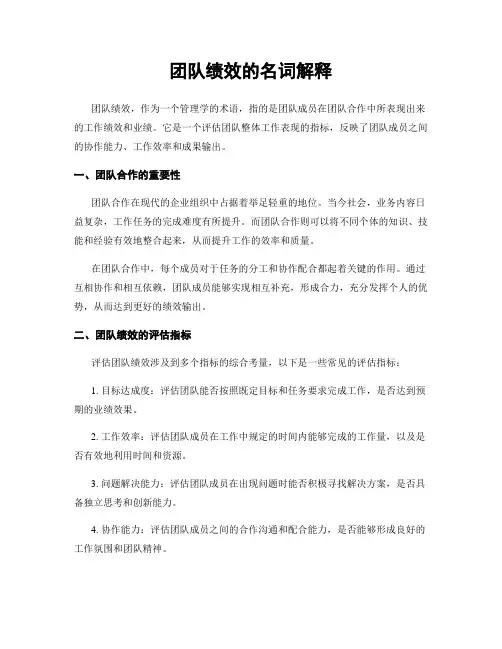 团队绩效的名词解释

团队绩效，作为一个管理学的术语，指的是团队成员在团队合作中所表现出来的工作绩效和业绩。它是一个评估团队整体工作表现的指标，反映了团队成员之间的协作能力、工作效率和成果输出。

一、团队合作的重要性

团队合作在现代的企业组织中占据着举足轻重的地位。当今社会，业务内容日益复杂，工作任务的完成难度有所提升。而团队合作则可以将不同个体的知识、技能和经验有效地整合起来，从而提升工作的效率和质量。

在团队合作中，每个成员对于任务的分工和协作配合都起着关键的作用。通过互相协作和相互依赖，团队成员能够实现相互补充，形成合力，充分发挥个人的优势，从而达到更好的绩效输出。

二、团队绩效的评估指标

评估团队绩效涉及到多个指标的综合考量，以下是一些常见的评估指标：

1. 目标达成度：评估团队能否按照既定目标和任务要求完成工作，是否达到预期的业绩效果。

2. 工作效率：评估团队成员在工作中规定的时间内能够完成的工作量，以及是否有效地利用时间和资源。

3. 问题解决能力：评估团队成员在出现问题时能否积极寻找解决方案，是否具备独立思考和创新能力。

4. 协作能力：评估团队成员之间的合作沟通和配合能力，是否能够形成良好的工作氛围和团队精神。